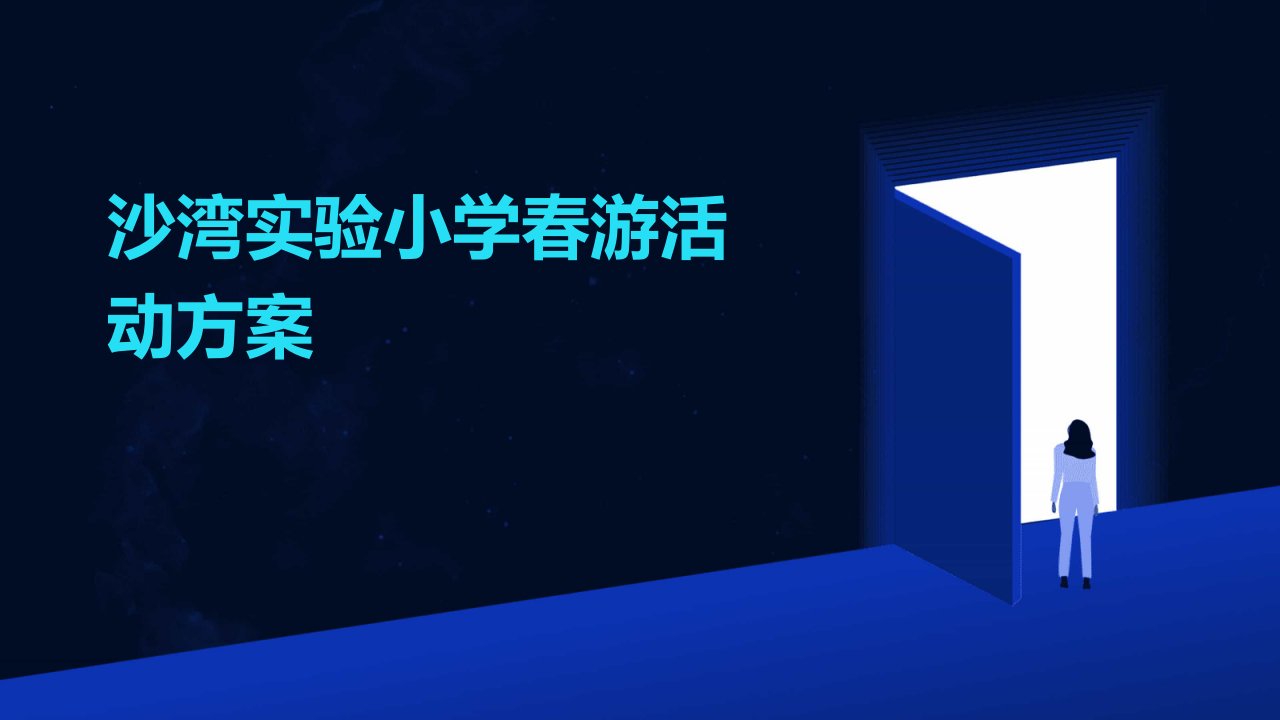 沙湾实验小学春游活动方案